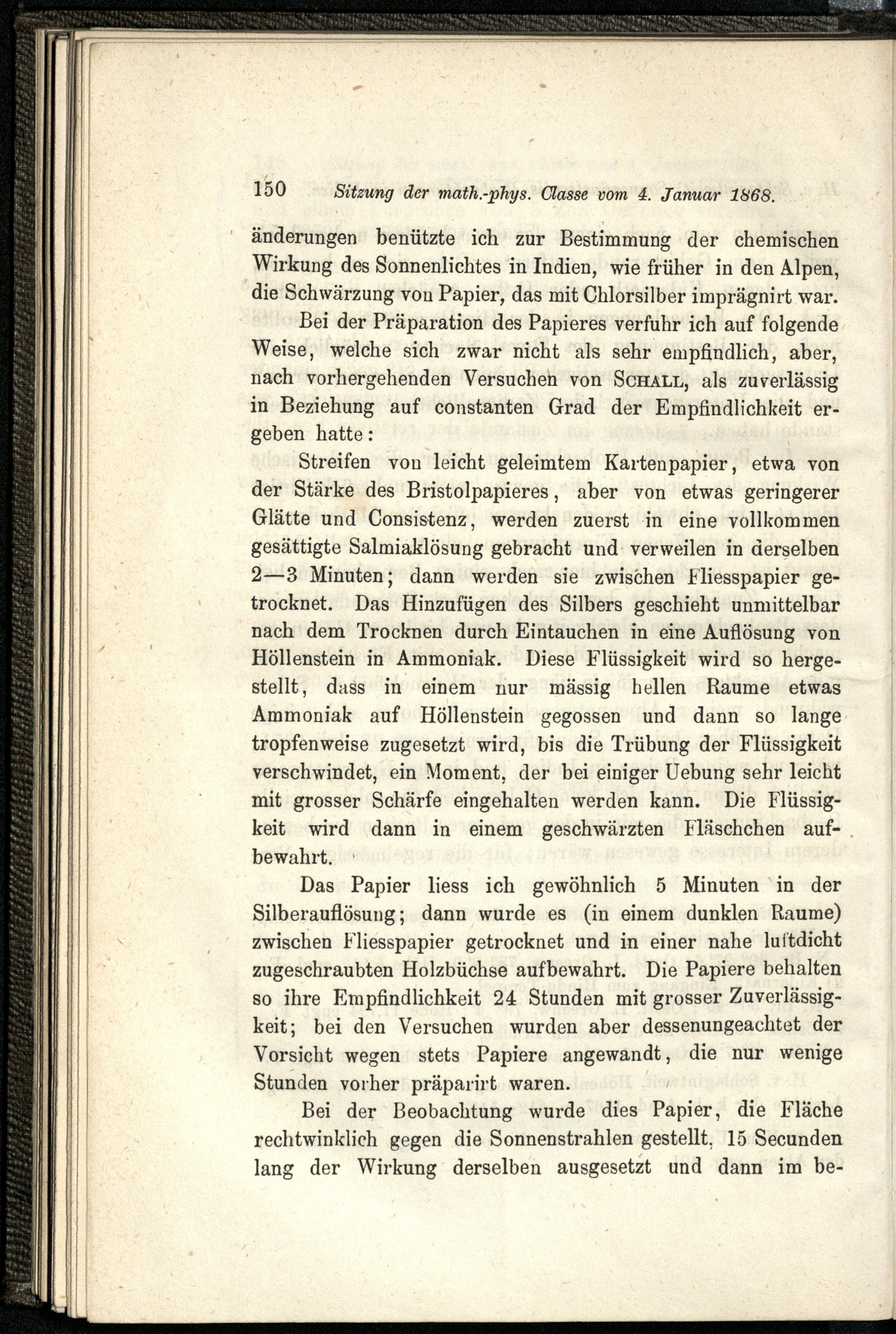 150 Sitzung der math.-phys. Classe vom 4. Januar 1868.

änderungen benützte ich zur Bestimmung der chemischen Wirkung des Sonnenlichtes in Indien, wie früher in den Alpen, die Schwärzung von Papier, das mit Chlorsilber imprägnirt war.

Bei der Präparation des Papieres verfuhr ich auf folgende Weise, welche sich zwar nicht als sehr empfindlich, aber, nach vorhergehenden Versuchen von Schall, als zuverlässig in Beziehung auf constanten Grad der Empfindlichkeit ergeben hatte:

Streifen von leicht geleimtem Kartenpapier, etwa von der Stärke des Bristolpapieres, aber von etwas geringerer Glätte und Consistenz, werden zuerst in eine vollkommen gesättigte Salmiaklösung gebracht und verweilen in derselben 2—3 Minuten; dann werden sie zwischen Fliesspapier getrocknet. Das Hinzufügen des Silbers geschieht unmittelbar nach dem Trocknen durch Eintauchen in eine Auflösung von Höllenstein in Ammoniak. Diese Flüssigkeit wird so hergestellt, dass in einem nur mässig hellen Raume etwas Ammoniak auf Höllenstein gegossen und dann so lange tropfenweise zugesetzt wird, bis die Trübung der Flüssigkeit verschwindet, ein Moment, der bei einiger Uebung sehr leicht mit grosser Schärfe eingehalten werden kann. Die Flüssigkeit wird dann in einem geschwärzten Fläschchen aufbewahrt.

Das Papier liess ich gewöhnlich 5 Minuten in der Silberauflösung; dann wurde es (in einem dunklen Raume) zwischen Fliesspapier getrocknet und in einer nahe luftdicht zugeschraubten Holzbüchse aufbewahrt. Die Papiere behalten so ihre Empfindlichkeit 24 Stunden mit grosser Zuverlässigkeit; bei den Versuchen wurden aber dessenungeachtet der Vorsicht wegen stets Papiere angewandt, die nur wenige Stunden vorher präparirt waren.

Bei der Beobachtung wurde dies Papier, die Fläche rechtwinklich gegen die Sonnenstrahlen gestellt, 15 Secunden lang der Wirkung derselben ausgesetzt und dann im be-